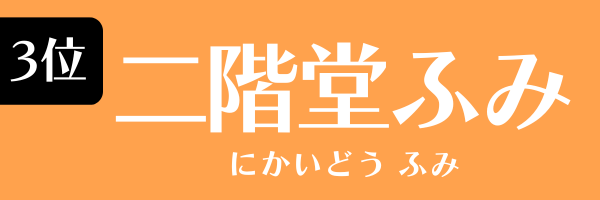 3位

二階堂ふみ

にかいどう ふみ